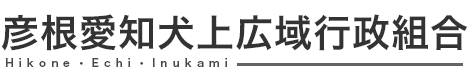 彦根愛知犬上広域行政組合
Hikone・Echi・Inukami